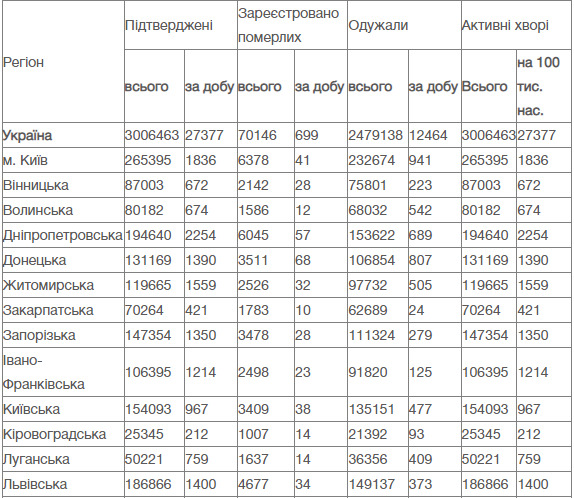 | Регіон | Підтверджені | | Зареєстровано померлих | | Одужали | | Активні хворі | |
|---|---|---|---|---|---|---|---|---|
| | всього | за добу | всього | за добу | всього | за добу | Всього | на 100 тис. нас. |
| Україна | 3006463 | 27377 | 70146 | 699 | 2479138 | 12464 | 3006463 | 27377 |
| м. Київ | 265395 | 1836 | 6378 | 41 | 232674 | 941 | 265395 | 1836 |
| Вінницька | 87003 | 672 | 2142 | 28 | 75801 | 223 | 87003 | 672 |
| Волинська | 80182 | 674 | 1586 | 12 | 68032 | 542 | 80182 | 674 |
| Дніпропетровська | 194640 | 2254 | 6045 | 57 | 153622 | 689 | 194640 | 2254 |
| Донецька | 131169 | 1390 | 3511 | 68 | 106854 | 807 | 131169 | 1390 |
| Житомирська | 119665 | 1559 | 2526 | 32 | 97732 | 505 | 119665 | 1559 |
| Закарпатська | 70264 | 421 | 1783 | 10 | 62689 | 24 | 70264 | 421 |
| Запорізька | 147354 | 1350 | 3478 | 28 | 111324 | 279 | 147354 | 1350 |
| Івано-Франківська | 106395 | 1214 | 2498 | 23 | 91820 | 125 | 106395 | 1214 |
| Київська | 154093 | 967 | 3409 | 38 | 135151 | 477 | 154093 | 967 |
| Кіровоградська | 25345 | 212 | 1007 | 14 | 21392 | 93 | 25345 | 212 |
| Луганська | 50221 | 759 | 1637 | 14 | 36356 | 409 | 50221 | 759 |
| Львівська | 186866 | 1400 | 4677 | 34 | 149137 | 373 | 186866 | 1400 |